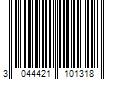 3 044421 101318